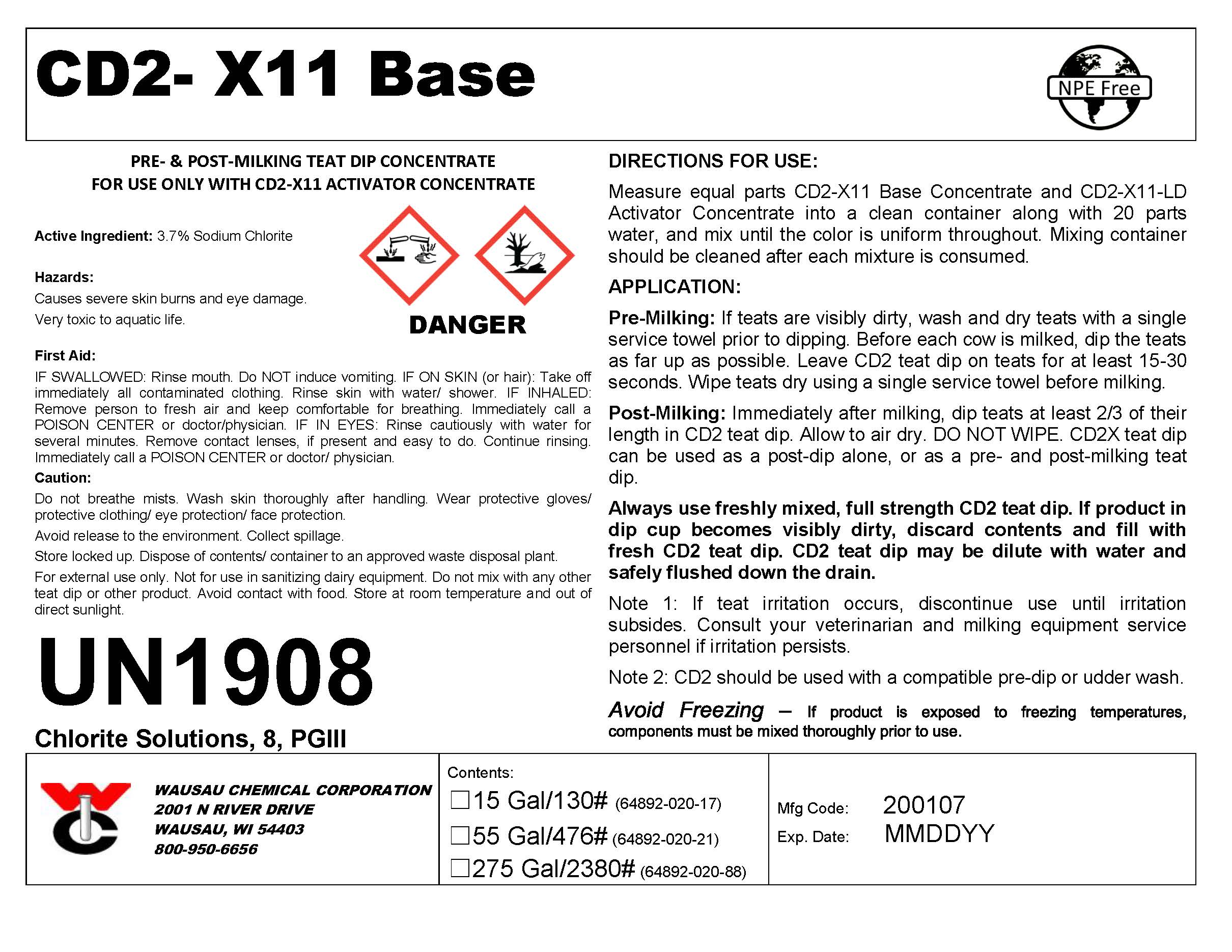 CD2- X11 Base

NPE Free

PRE- & POST-MILKING TEAT DIP CONCENTRATE
FOR USE ONLY WITH CD2-X11 ACTIVATOR CONCENTRATE

Active Ingredient: 3.7% Sodium Chlorite

Hazards:
Causes severe skin burns and eye damage.
Very toxic to aquatic life.

DANGER

First Aid:
IF SWALLOWED: Rinse mouth. Do NOT induce vomiting. IF ON SKIN (or hair): Take off immediately all contaminated clothing. Rinse skin with water/ shower. IF INHALED: Remove person to fresh air and keep comfortable for breathing. Immediately call a POISON CENTER or doctor/physician. IF IN EYES: Rinse cautiously with water for several minutes. Remove contact lenses, if present and easy to do. Continue rinsing. Immediately call a POISON CENTER or doctor/ physician.

Caution:
Do not breathe mists. Wash skin thoroughly after handling. Wear protective gloves/ protective clothing/ eye protection/ face protection.
Avoid release to the environment. Collect spillage.
Store locked up. Dispose of contents/ container to an approved waste disposal plant.
For external use only. Not for use in sanitizing dairy equipment. Do not mix with any other teat dip or other product. Avoid contact with food. Store at room temperature and out of direct sunlight.

UN1908
Chlorite Solutions, 8, PGIII

DIRECTIONS FOR USE:
Measure equal parts CD2-X11 Base Concentrate and CD2-X11-LD Activator Concentrate into a clean container along with 20 parts water, and mix until the color is uniform throughout. Mixing container should be cleaned after each mixture is consumed.

APPLICATION:
Pre-Milking: If teats are visibly dirty, wash and dry teats with a single service towel prior to dipping. Before each cow is milked, dip the teats as far up as possible. Leave CD2 teat dip on teats for at least 15-30 seconds. Wipe teats dry using a single service towel before milking.

Post-Milking: Immediately after milking, dip teats at least 2/3 of their length in CD2 teat dip. Allow to air dry. DO NOT WIPE. CD2X teat dip can be used as a post-dip alone, or as a pre- and post-milking teat dip.

Always use freshly mixed, full strength CD2 teat dip. If product in dip cup becomes visibly dirty, discard contents and fill with fresh CD2 teat dip. CD2 teat dip may be dilute with water and safely flushed down the drain.

Note 1: If teat irritation occurs, discontinue use until irritation subsides. Consult your veterinarian and milking equipment service personnel if irritation persists.

Note 2: CD2 should be used with a compatible pre-dip or udder wash.

Avoid Freezing – If product is exposed to freezing temperatures, components must be mixed thoroughly prior to use.

WAUSAU CHEMICAL CORPORATION
2001 N RIVER DRIVE
WAUSAU, WI 54403
800-950-6656

Contents:
☐15 Gal/130# (64892-020-17)
☐55 Gal/476# (64892-020-21)
☐275 Gal/2380# (64892-020-88)

Mfg Code: 200107
Exp. Date: MMDDYY